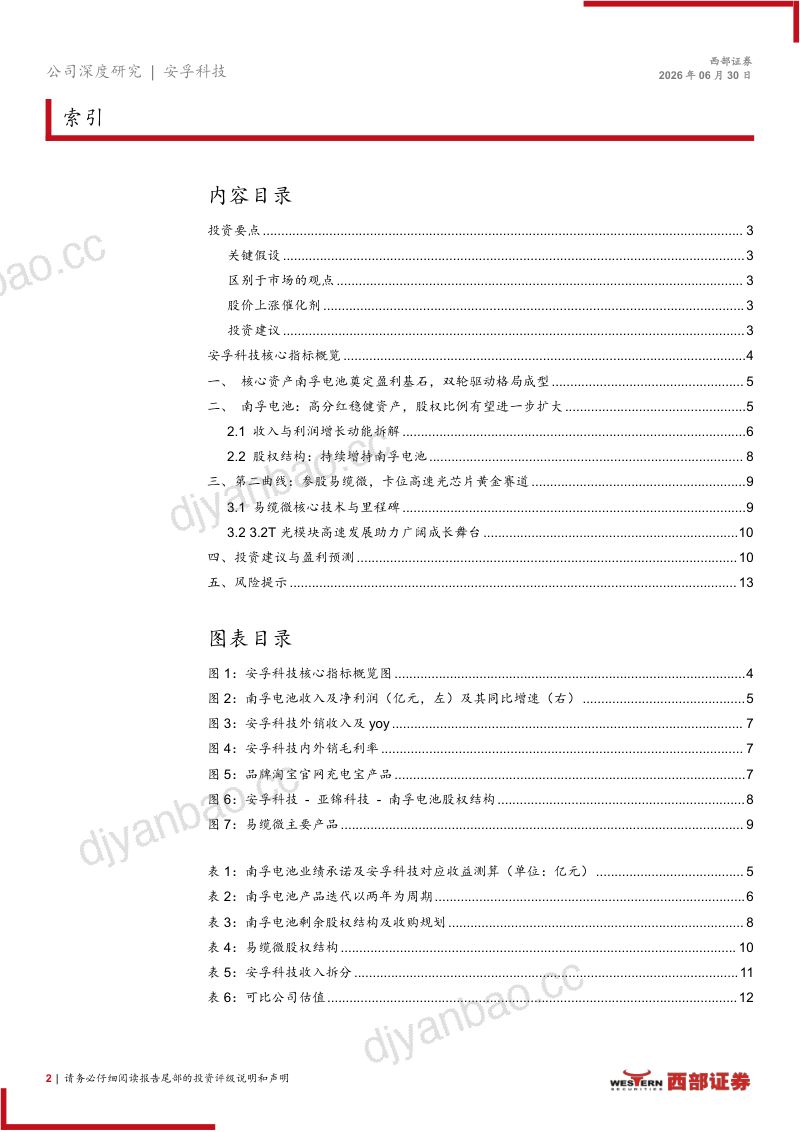 公司深度研究 | 安孚科技

西部证券
2026年06月30日

索引

内容目录

投资要点 3
关键假设 3
区别于市场的观点 3
股价上涨催化剂 3
投资建议 3
安孚科技核心指标概览 4
一、 核心资产南孚电池奠定盈利基石，双轮驱动格局成型 5
二、 南孚电池：高分红稳健资产，股权比例有望进一步扩大 5
2.1 收入与利润增长动能拆解 6
2.2 股权结构：持续增持南孚电池 8
三、第二曲线：参股易缆微，卡位高速光芯片黄金赛道 9
3.1 易缆微核心技术与里程碑 9
3.2 3.2T光模块高速发展助力广阔成长舞台 10
四、投资建议与盈利预测 10
五、风险提示 13

图表目录

图1：安孚科技核心指标概览图 4
图2：南孚电池收入及净利润（亿元，左）及其同比增速（右） 5
图3：安孚科技外销收入及yoy 7
图4：安孚科技内外销毛利率 7
图5：品牌淘宝官网充电宝产品 7
图6：安孚科技 - 亚锦科技 - 南孚电池股权结构 8
图7：易缆微主要产品 9

表1：南孚电池业绩承诺及安孚科技对应收益测算（单位：亿元） 5
表2：南孚电池产品迭代以两年为周期 6
表3：南孚电池剩余股权结构及收购规划 8
表4：易缆微股权结构 10
表5：安孚科技收入拆分 11
表6：可比公司估值 12

2 | 请务必仔细阅读报告尾部的投资评级说明和声明

WESTERN SECURITIES 西部证券

djyanbao.cc